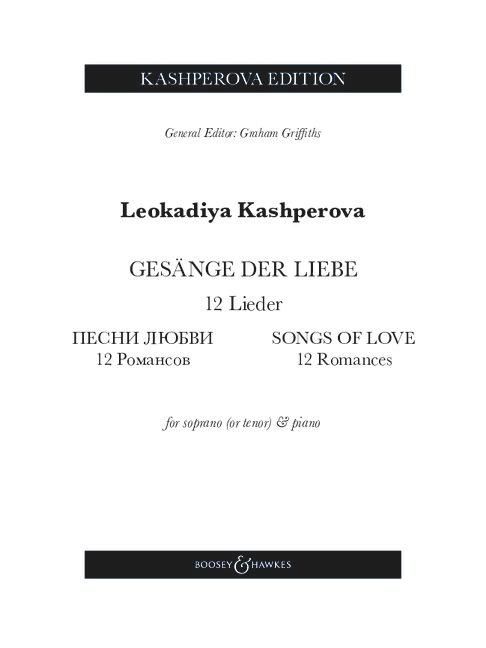 KASHPEROVA EDITION

General Editor: Graham Griffiths

Leokadiya Kashperova

GESÄNGE DER LIEBE
12 Lieder

ПЕСНИ ЛЮБВИ
12 Романсов

SONGS OF LOVE
12 Romances

for soprano (or tenor) & piano

BOOSEY & HAWKES